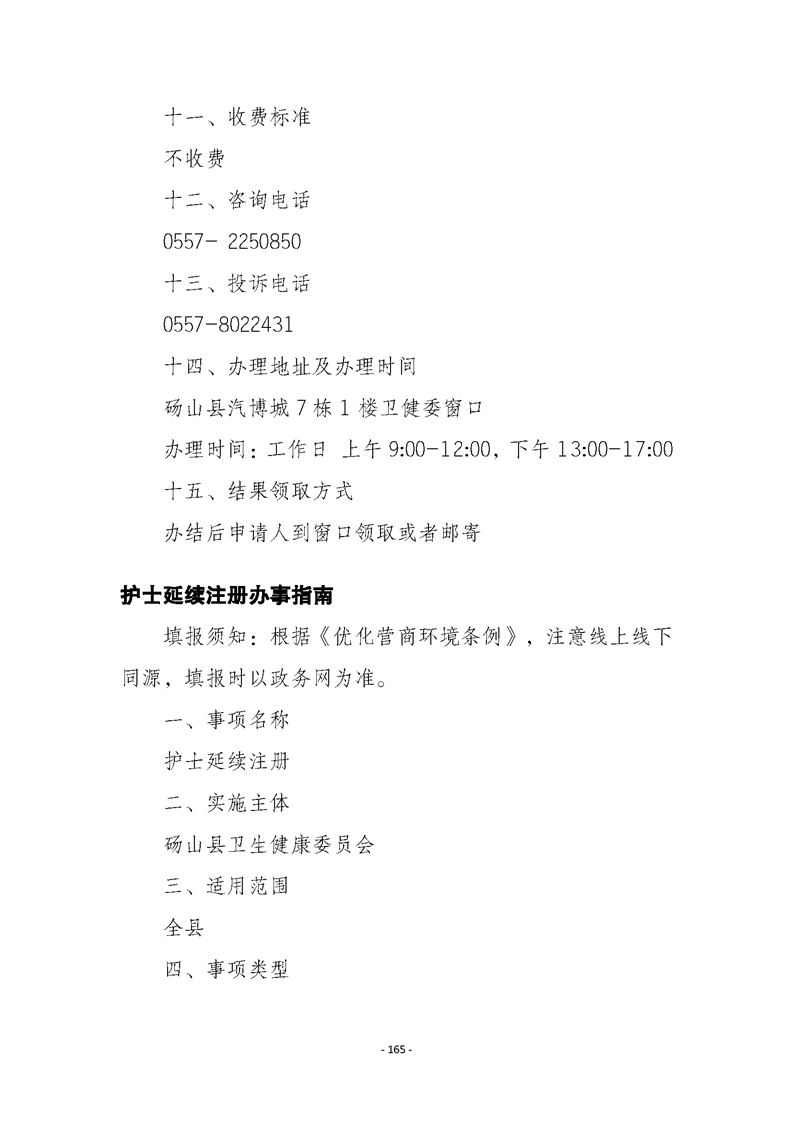 十一、收费标准

不收费

十二、咨询电话

0557- 2250850

十三、投诉电话

0557-8022431

十四、办理地址及办理时间

砀山县汽博城 7 栋 1 楼卫健委窗口

办理时间：工作日 上午 9:00-12:00，下午 13:00-17:00

十五、结果领取方式

办结后申请人到窗口领取或者邮寄

护士延续注册办事指南

填报须知：根据《优化营商环境条例》，注意线上线下同源，填报时以政务网为准。

一、事项名称

护士延续注册

二、实施主体

砀山县卫生健康委员会

三、适用范围

全县

四、事项类型

- 165 -